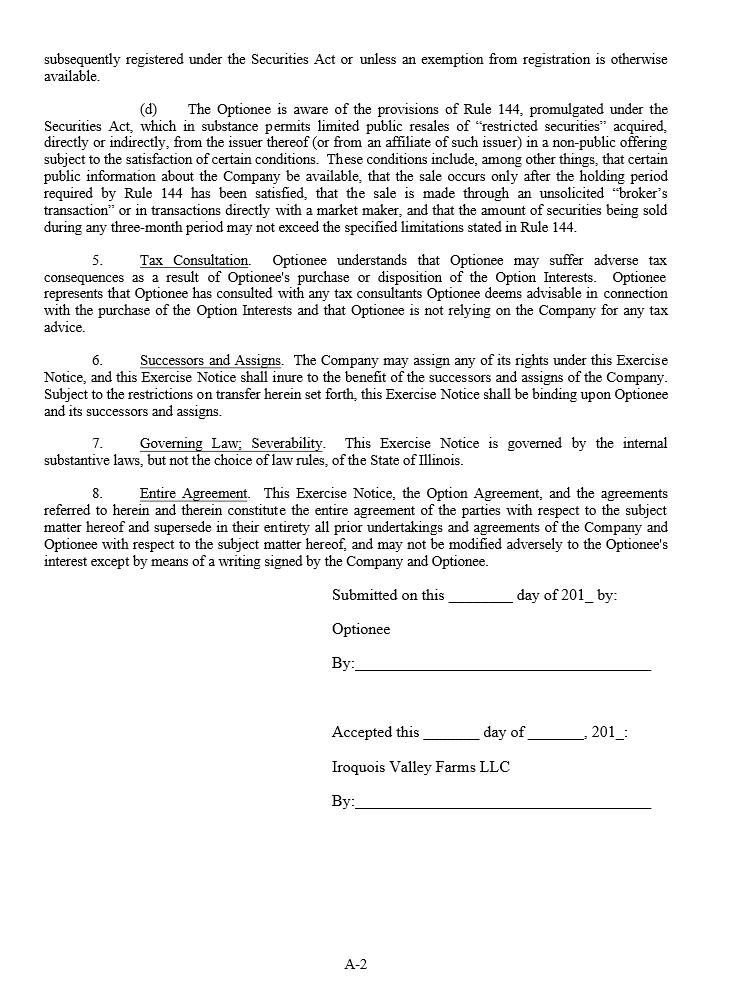 subsequently registered under the Securities Act or unless an exemption from registration is otherwise available.

(d) The Optionee is aware of the provisions of Rule 144, promulgated under the Securities Act, which in substance permits limited public resales of “restricted securities” acquired, directly or indirectly, from the issuer thereof (or from an affiliate of such issuer) in a non-public offering subject to the satisfaction of certain conditions. These conditions include, among other things, that certain public information about the Company be available, that the sale occurs only after the holding period required by Rule 144 has been satisfied, that the sale is made through an unsolicited “broker’s transaction” or in transactions directly with a market maker, and that the amount of securities being sold during any three-month period may not exceed the specified limitations stated in Rule 144.

5. Tax Consultation. Optionee understands that Optionee may suffer adverse tax consequences as a result of Optionee's purchase or disposition of the Option Interests. Optionee represents that Optionee has consulted with any tax consultants Optionee deems advisable in connection with the purchase of the Option Interests and that Optionee is not relying on the Company for any tax advice.

6. Successors and Assigns. The Company may assign any of its rights under this Exercise Notice, and this Exercise Notice shall inure to the benefit of the successors and assigns of the Company. Subject to the restrictions on transfer herein set forth, this Exercise Notice shall be binding upon Optionee and its successors and assigns.

7. Governing Law; Severability. This Exercise Notice is governed by the internal substantive laws, but not the choice of law rules, of the State of Illinois.

8. Entire Agreement. This Exercise Notice, the Option Agreement, and the agreements referred to herein and therein constitute the entire agreement of the parties with respect to the subject matter hereof and supersede in their entirety all prior undertakings and agreements of the Company and Optionee with respect to the subject matter hereof, and may not be modified adversely to the Optionee's interest except by means of a writing signed by the Company and Optionee.

Submitted on this ________ day of 201_ by:

Optionee

By:____________________________________

Accepted this _______ day of _______, 201_:

Iroquois Valley Farms LLC

By:____________________________________

A-2